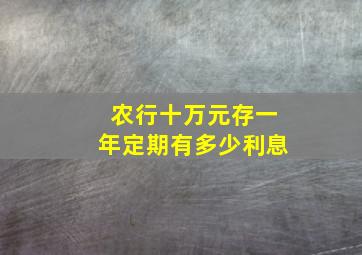 农行十万元存一年定期有多少利息